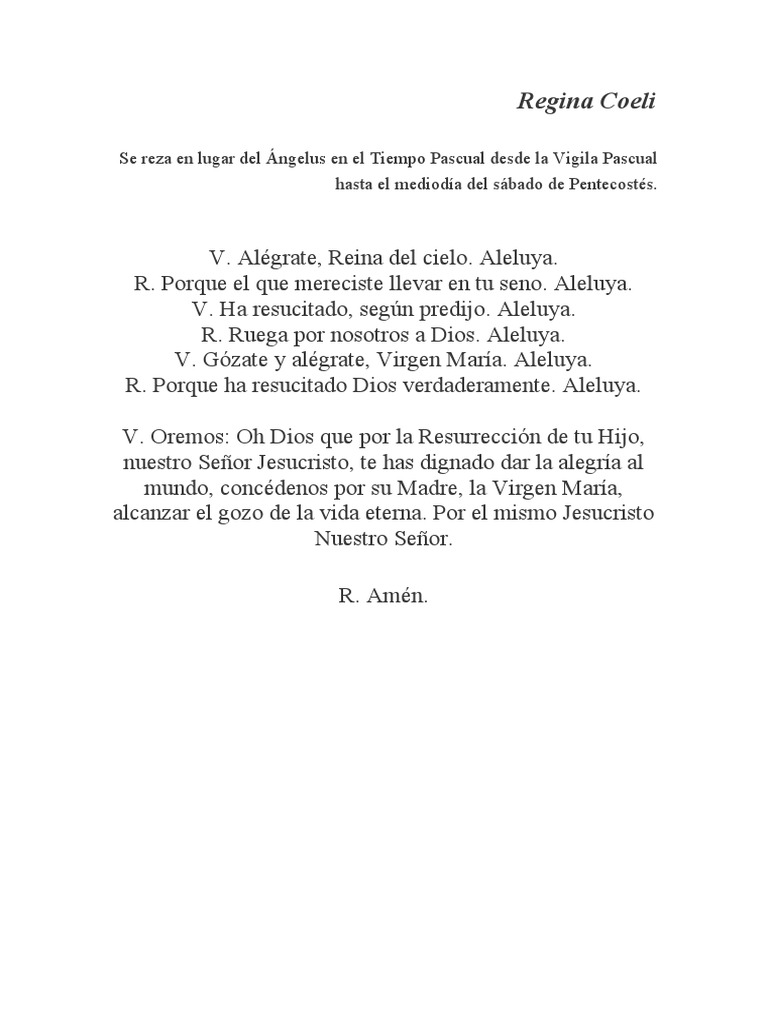 Regina Coeli

Se reza en lugar del Ángelus en el Tiempo Pascual desde la Vigila Pascual hasta el mediodía del sábado de Pentecostés.

V. Alégrate, Reina del cielo. Aleluya.
R. Porque el que mereciste llevar en tu seno. Aleluya.
V. Ha resucitado, según predijo. Aleluya.
R. Ruega por nosotros a Dios. Aleluya.
V. Gózate y alégrate, Virgen María. Aleluya.
R. Porque ha resucitado Dios verdaderamente. Aleluya.

V. Oremos: Oh Dios que por la Resurrección de tu Hijo, nuestro Señor Jesucristo, te has dignado dar la alegría al mundo, concédenos por su Madre, la Virgen María, alcanzar el gozo de la vida eterna. Por el mismo Jesucristo Nuestro Señor.

R. Amén.